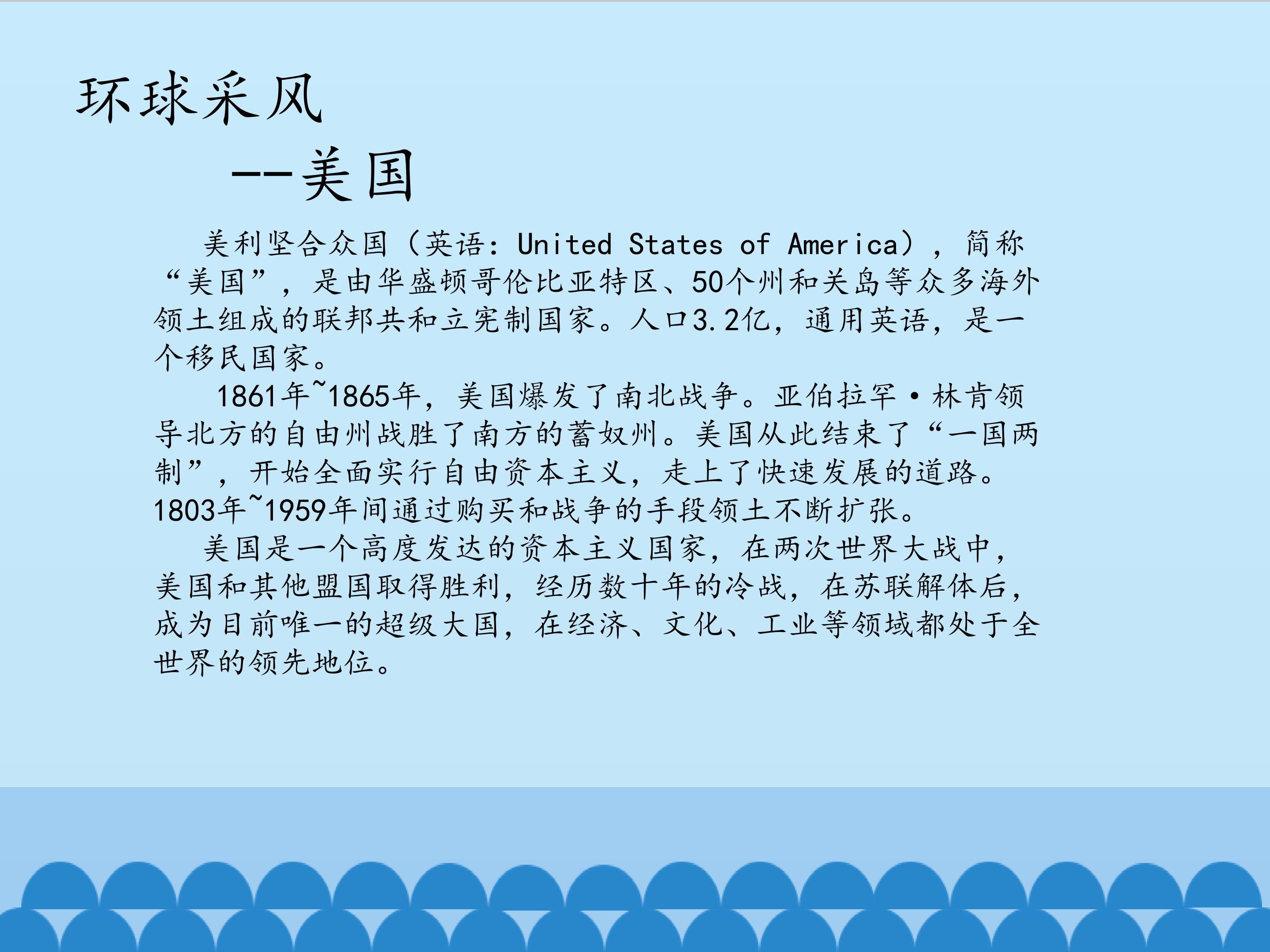 环球采风

--美国

美利坚合众国（英语：United States of America），简称“美国”，是由华盛顿哥伦比亚特区、50个州和关岛等众多海外领土组成的联邦共和立宪制国家。人口3.2亿，通用英语，是一个移民国家。

1861年~1865年，美国爆发了南北战争。亚伯拉罕·林肯领导北方的自由州战胜了南方的蓄奴州。美国从此结束了“一国两制”，开始全面实行自由资本主义，走上了快速发展的道路。1803年~1959年间通过购买和战争的手段领土不断扩张。

美国是一个高度发达的资本主义国家，在两次世界大战中，美国和其他盟国取得胜利，经历数十年的冷战，在苏联解体后，成为目前唯一的超级大国，在经济、文化、工业等领域都处于全世界的领先地位。